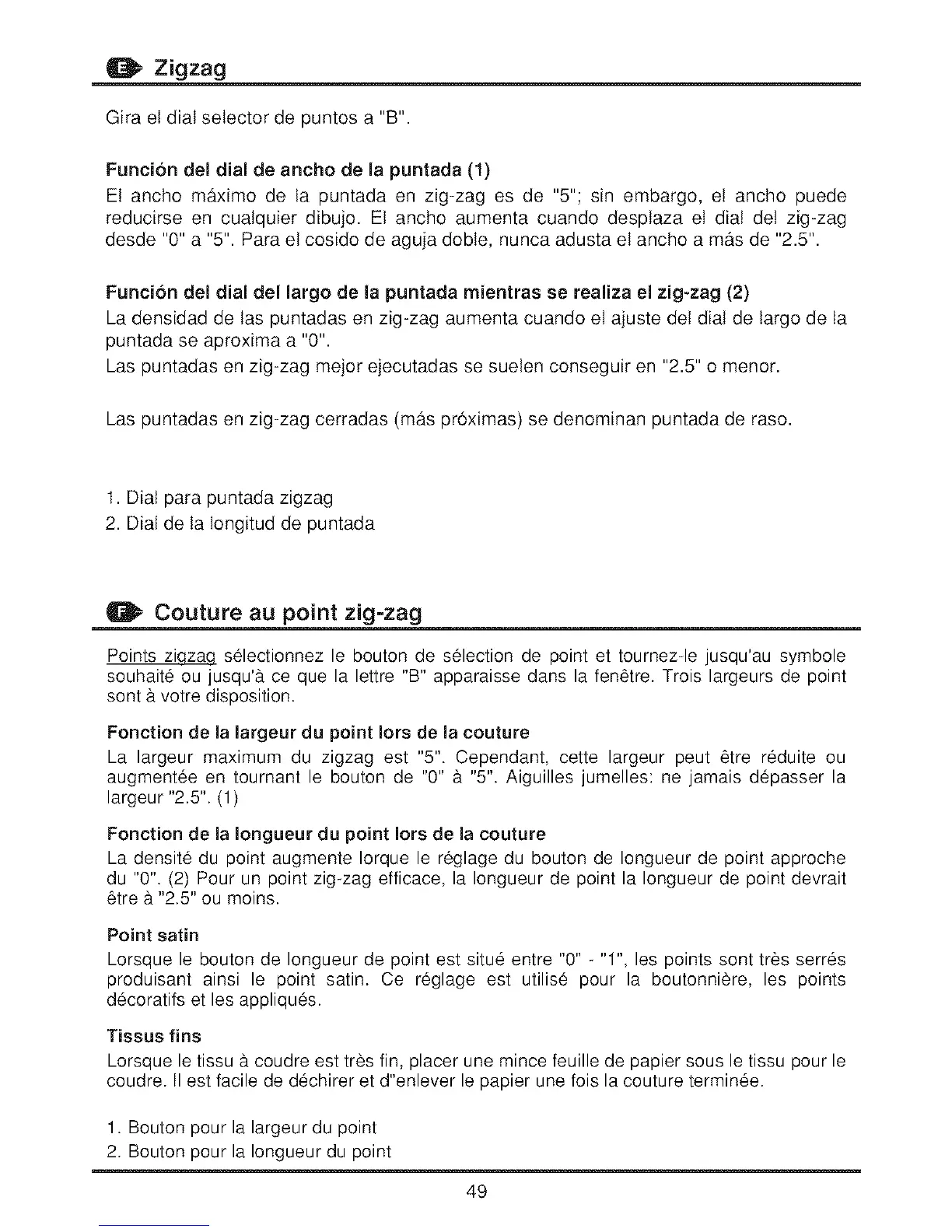 E Zigzag

Gira el dial selector de puntos a "B".

Función del dial de ancho de la puntada (1)
El ancho máximo de la puntada en zig-zag es de "5"; sin embargo, el ancho puede reducirse en cualquier dibujo. El ancho aumenta cuando desplaza el dial del zig-zag desde "0" a "5". Para el cosido de aguja doble, nunca adusta el ancho a más de "2.5".

Función del dial del largo de la puntada mientras se realiza el zig-zag (2)
La densidad de las puntadas en zig-zag aumenta cuando el ajuste del dial de largo de la puntada se aproxima a "0".
Las puntadas en zig-zag mejor ejecutadas se suelen conseguir en "2.5" o menor.

Las puntadas en zig-zag cerradas (más próximas) se denominan puntada de raso.

1. Dial para puntada zigzag
2. Dial de la longitud de puntada

F Couture au point zig-zag

Points zigzag sélectionnez le bouton de sélection de point et tournez-le jusqu'au symbole souhaité ou jusqu'à ce que la lettre "B" apparaisse dans la fenêtre. Trois largeurs de point sont à votre disposition.

Fonction de la largeur du point lors de la couture
La largeur maximum du zigzag est "5". Cependant, cette largeur peut être réduite ou augmentée en tournant le bouton de "0" à "5". Aiguilles jumelles: ne jamais dépasser la largeur "2.5". (1)

Fonction de la longueur du point lors de la couture
La densité du point augmente lorque le réglage du bouton de longueur de point approche du "0". (2) Pour un point zig-zag efficace, la longueur de point la longueur de point devrait être à "2.5" ou moins.

Point satin
Lorsque le bouton de longueur de point est situé entre "0" - "1", les points sont très serrés produisant ainsi le point satin. Ce réglage est utilisé pour la boutonnière, les points décoratifs et les appliqués.

Tissus fins
Lorsque le tissu à coudre est très fin, placer une mince feuille de papier sous le tissu pour le coudre. Il est facile de déchirer et d"enlever le papier une fois la couture terminée.

1. Bouton pour la largeur du point
2. Bouton pour la longueur du point

49